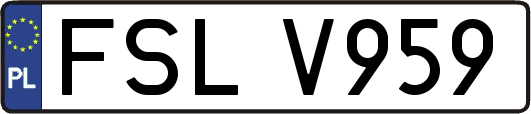 PL
FSL V959